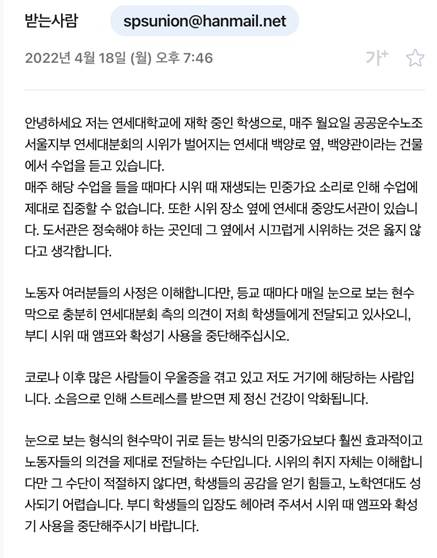 받는사람 spsunion@hanmail.net

2022년 4월 18일 (월) 오후 7:46

가+

안녕하세요 저는 연세대학교에 재학 중인 학생으로, 매주 월요일 공공운수노조 서울지부 연세대분회의 시위가 벌어지는 연세대 백양로 옆, 백양관이라는 건물에서 수업을 듣고 있습니다.
매주 해당 수업을 들을 때마다 시위 때 재생되는 민중가요 소리로 인해 수업에 제대로 집중할 수 없습니다. 또한 시위 장소 옆에 연세대 중앙도서관이 있습니다. 도서관은 정숙해야 하는 곳인데 그 옆에서 시끄럽게 시위하는 것은 옳지 않다고 생각합니다.

노동자 여러분들의 사정은 이해합니다만, 등교 때마다 매일 눈으로 보는 현수막으로 충분히 연세대분회 측의 의견이 저희 학생들에게 전달되고 있사오니, 부디 시위 때 앰프와 확성기 사용을 중단해주십시오.

코로나 이후 많은 사람들이 우울증을 겪고 있고 저도 거기에 해당하는 사람입니다. 소음으로 인해 스트레스를 받으면 제 정신 건강이 악화됩니다.

눈으로 보는 형식의 현수막이 귀로 듣는 방식의 민중가요보다 훨씬 효과적이고 노동자들의 의견을 제대로 전달하는 수단입니다. 시위의 취지 자체는 이해합니다만 그 수단이 적절하지 않다면, 학생들의 공감을 얻기 힘들고, 노학연대도 성사되기 어렵습니다. 부디 학생들의 입장도 헤아려 주셔서 시위 때 앰프와 확성기 사용을 중단해주시기 바랍니다.